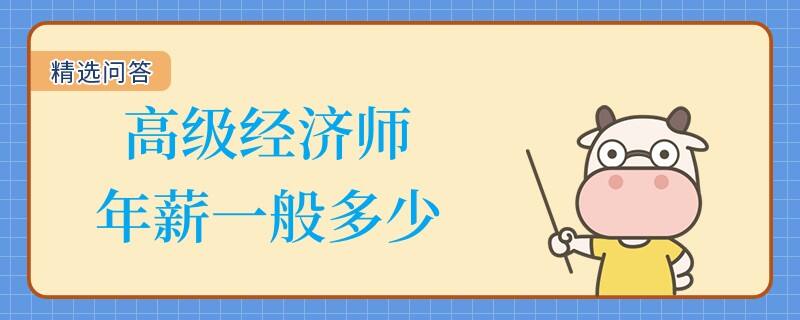 精选问答

高级经济师
年薪一般多少